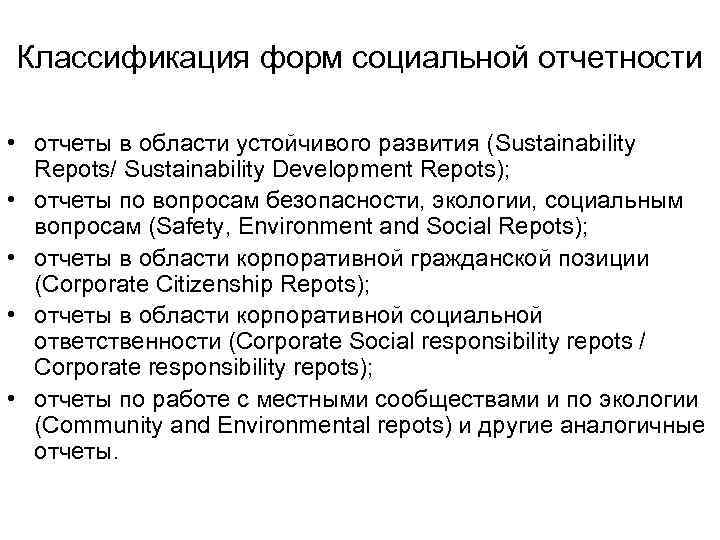 Классификация форм социальной отчетности

• отчеты в области устойчивого развития (Sustainability Repots/ Sustainability Development Repots);
• отчеты по вопросам безопасности, экологии, социальным вопросам (Safety, Environment and Social Repots);
• отчеты в области корпоративной гражданской позиции (Corporate Citizenship Repots);
• отчеты в области корпоративной социальной ответственности (Corporate Social responsibility repots / Corporate responsibility repots);
• отчеты по работе с местными сообществами и по экологии (Community and Environmental repots) и другие аналогичные отчеты.